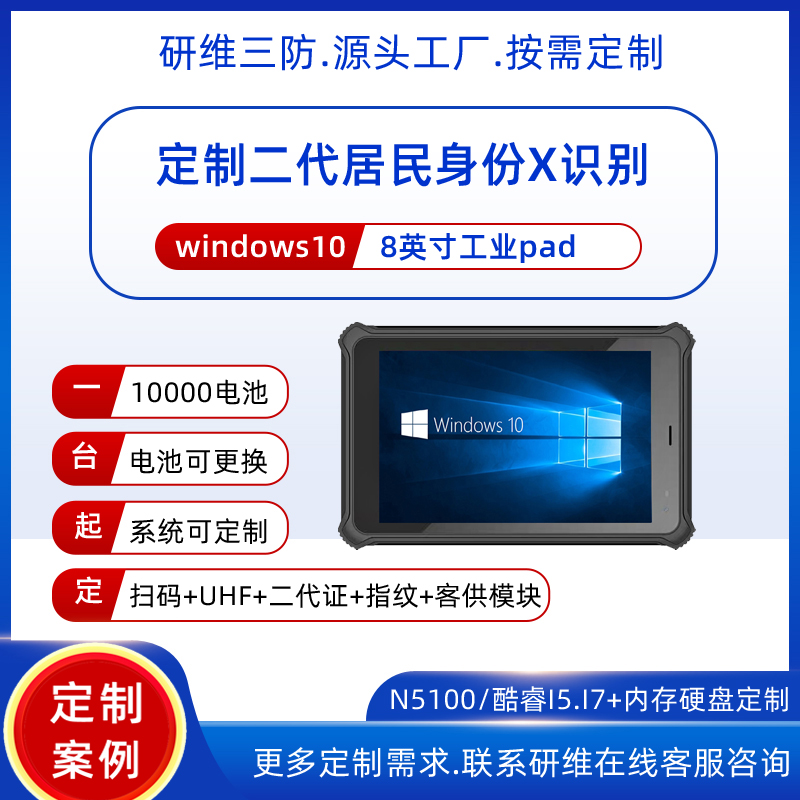 研维三防.源头工厂.按需定制

定制二代居民身份X识别

windows10 8英寸工业pad

Windows 10

一 10000电池

台 电池可更换

起 系统可定制

定 扫码+UHF+二代证+指纹+客供模块

定制案例

N5100/酷睿I5.I7+内存硬盘定制

更多定制需求.联系研维在线客服咨询